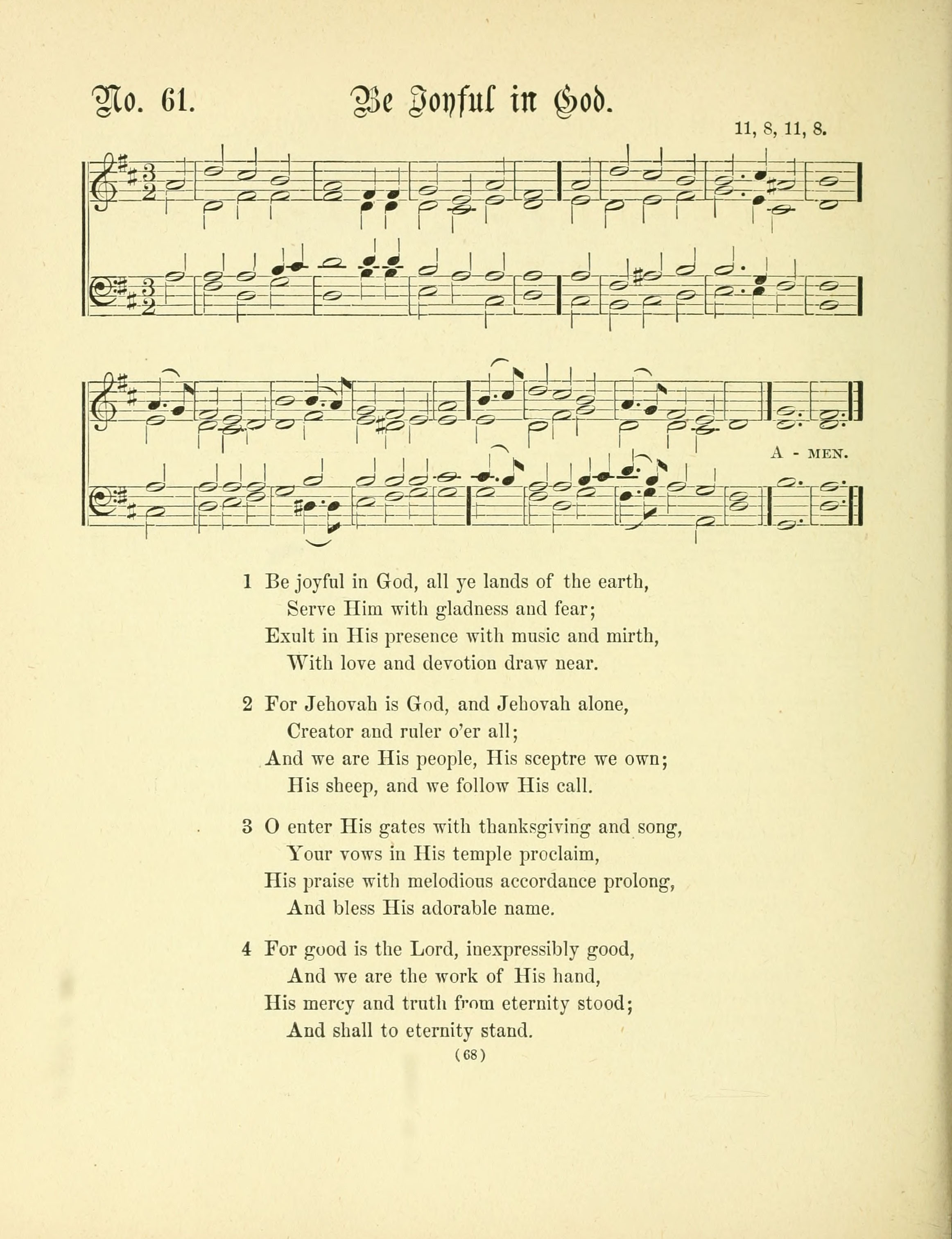 No. 61. Be Joyful in God.

11, 8, 11, 8.

A - MEN.

1 Be joyful in God, all ye lands of the earth,
Serve Him with gladness and fear;
Exult in His presence with music and mirth,
With love and devotion draw near.

2 For Jehovah is God, and Jehovah alone,
Creator and ruler o'er all;
And we are His people, His sceptre we own;
His sheep, and we follow His call.

3 O enter His gates with thanksgiving and song,
Your vows in His temple proclaim,
His praise with melodious accordance prolong,
And bless His adorable name.

4 For good is the Lord, inexpressibly good,
And we are the work of His hand,
His mercy and truth from eternity stood;
And shall to eternity stand.

(68)